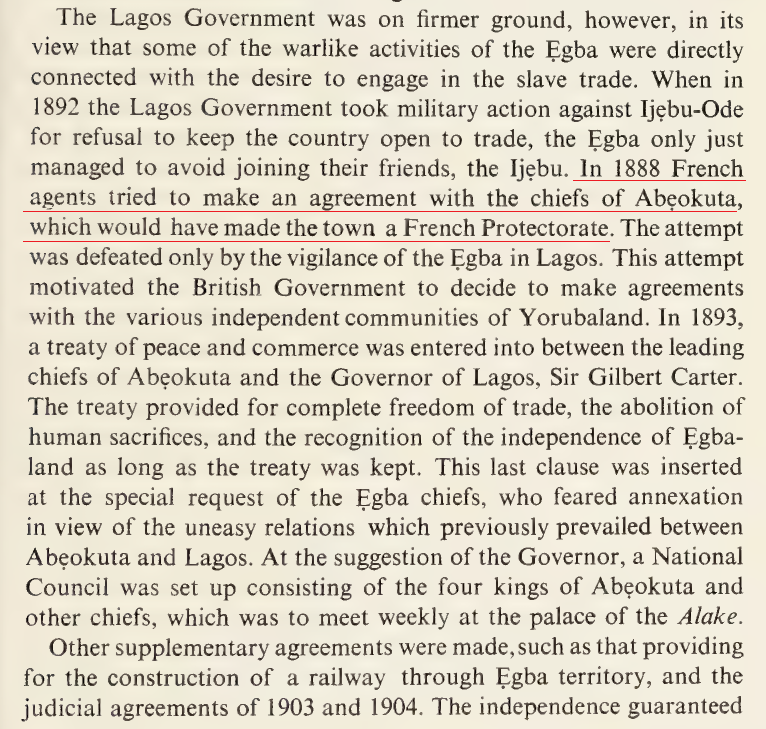 The Lagos Government was on firmer ground, however, in its view that some of the warlike activities of the Ẹgba were directly connected with the desire to engage in the slave trade. When in 1892 the Lagos Government took military action against Ijẹbu-Ode for refusal to keep the country open to trade, the Ẹgba only just managed to avoid joining their friends, the Ijẹbu. In 1888 French agents tried to make an agreement with the chiefs of Abẹokuta, which would have made the town a French Protectorate. The attempt was defeated only by the vigilance of the Ẹgba in Lagos. This attempt motivated the British Government to decide to make agreements with the various independent communities of Yorubaland. In 1893, a treaty of peace and commerce was entered into between the leading chiefs of Abẹokuta and the Governor of Lagos, Sir Gilbert Carter. The treaty provided for complete freedom of trade, the abolition of human sacrifices, and the recognition of the independence of Ẹgbaland as long as the treaty was kept. This last clause was inserted at the special request of the Ẹgba chiefs, who feared annexation in view of the uneasy relations which previously prevailed between Abẹokuta and Lagos. At the suggestion of the Governor, a National Council was set up consisting of the four kings of Abẹokuta and other chiefs, which was to meet weekly at the palace of the Alake.

Other supplementary agreements were made, such as that providing for the construction of a railway through Ẹgba territory, and the judicial agreements of 1903 and 1904. The independence guaranteed